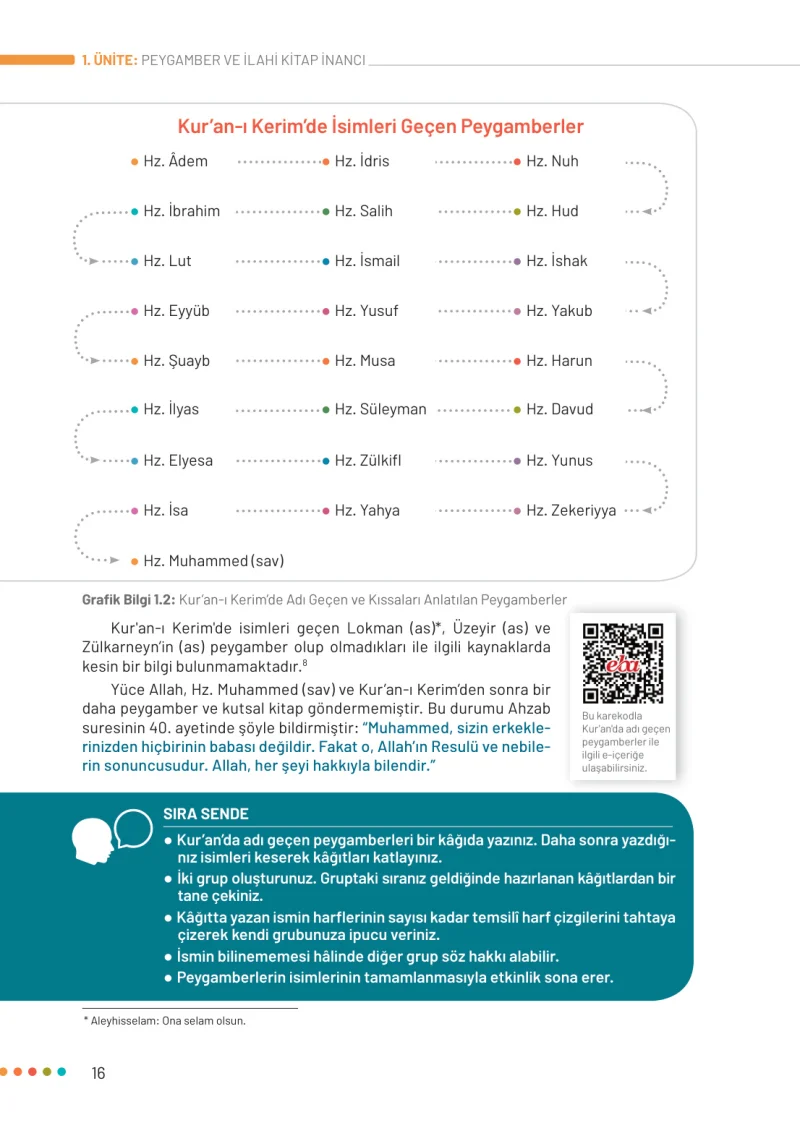 1. ÜNİTE: PEYGAMBER VE İLAHİ KİTAP İNANCI

Kur'an-ı Kerim'de İsimleri Geçen Peygamberler

• Hz. Âdem
• Hz. İdris
• Hz. Nuh
• Hz. İbrahim
• Hz. Salih
• Hz. Hud
• Hz. Lut
• Hz. İsmail
• Hz. İshak
• Hz. Eyyüb
• Hz. Yusuf
• Hz. Yakub
• Hz. Şuayb
• Hz. Musa
• Hz. Harun
• Hz. İlyas
• Hz. Süleyman
• Hz. Davud
• Hz. Elyesa
• Hz. Zülkifl
• Hz. Yunus
• Hz. İsa
• Hz. Yahya
• Hz. Zekeriyya
• Hz. Muhammed (sav)

Grafik Bilgi 1.2: Kur'an-ı Kerim'de Adı Geçen ve Kıssaları Anlatılan Peygamberler

Kur'an-ı Kerim'de isimleri geçen Lokman (as)*, Üzeyir (as) ve Zülkarneyn'in (as) peygamber olup olmadıkları ile ilgili kaynaklarda kesin bir bilgi bulunmamaktadır.$^{8}$

Yüce Allah, Hz. Muhammed (sav) ve Kur'an-ı Kerim'den sonra bir daha peygamber ve kutsal kitap göndermemiştir. Bu durumu Ahzab suresinin 40. ayetinde şöyle bildirmiştir: "Muhammed, sizin erkeklerinizden hiçbirinin babası değildir. Fakat o, Allah'ın Resulü ve nebilerin sonuncusudur. Allah, her şeyi hakkıyla bilendir."

eba
Bu karekodla Kur'an'da adı geçen peygamberler ile ilgili e-içeriğe ulaşabilirsiniz.

SIRA SENDE
• Kur'an'da adı geçen peygamberleri bir kâğıda yazınız. Daha sonra yazdığınız isimleri keserek kâğıtları katlayınız.
• İki grup oluşturunuz. Gruptaki sıranız geldiğinde hazırlanan kâğıtlardan bir tane çekiniz.
• Kâğıtta yazan ismin harflerinin sayısı kadar temsilî harf çizgilerini tahtaya çizerek kendi grubunuza ipucu veriniz.
• İsmin bilinememesi hâlinde diğer grup söz hakkı alabilir.
• Peygamberlerin isimlerinin tamamlanmasıyla etkinlik sona erer.

* Aleyhisselam: Ona selam olsun.

16